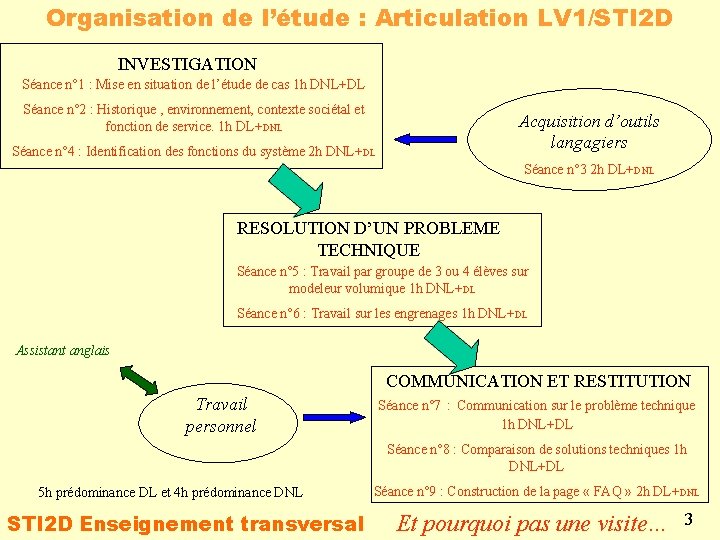 Organisation de l'étude : Articulation LV1/STI2D

INVESTIGATION

Séance n°1 : Mise en situation de l'étude de cas 1h DNL+DL

Séance n°2 : Historique , environnement, contexte sociétal et fonction de service. 1h DL+DNL

Séance n°4 : Identification des fonctions du système 2h DNL+DL

Acquisition d'outils langagiers

Séance n°3 2h DL+DNL

RESOLUTION D'UN PROBLEME TECHNIQUE

Séance n°5 : Travail par groupe de 3 ou 4 élèves sur modeleur volumique 1h DNL+DL

Séance n°6 : Travail sur les engrenages 1h DNL+DL

Assistant anglais

Travail personnel

COMMUNICATION ET RESTITUTION

Séance n°7 : Communication sur le problème technique 1h DNL+DL

Séance n°8 : Comparaison de solutions techniques 1h DNL+DL

Séance n°9 : Construction de la page « FAQ » 2h DL+DNL

5h prédominance DL et 4h prédominance DNL

STI2D Enseignement transversal

Et pourquoi pas une visite…

3